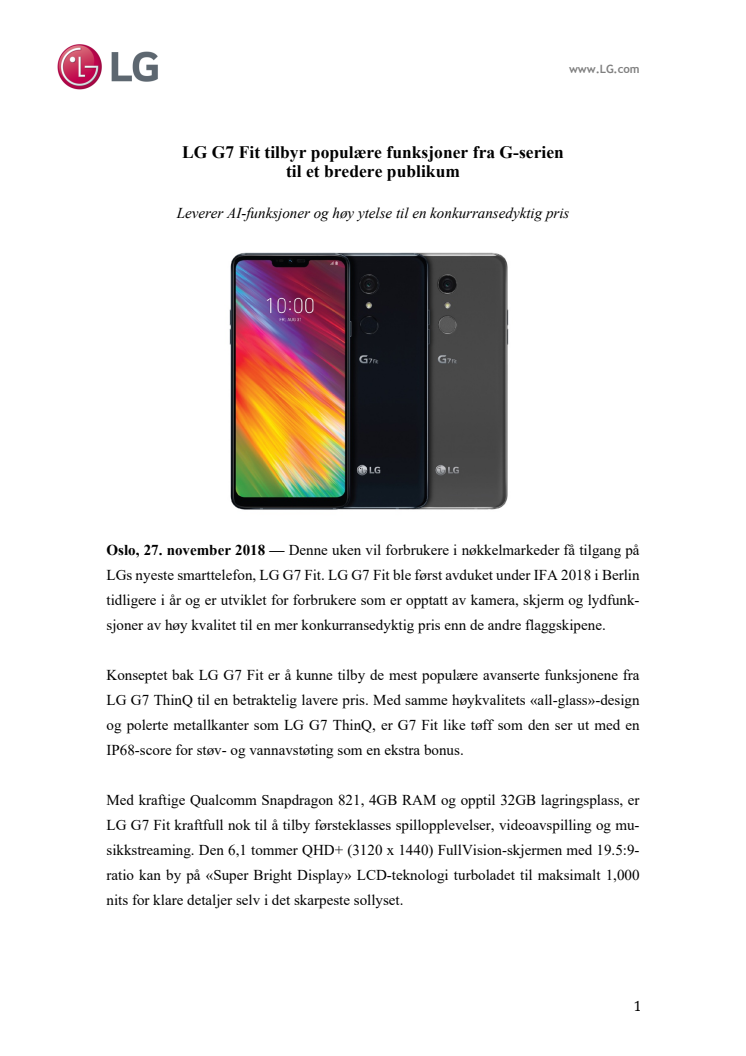 LG

www.LG.com

LG G7 Fit tilbyr populære funksjoner fra G-serien til et bredere publikum

Leverer AI-funksjoner og høy ytelse til en konkurransedyktig pris

10:00

G7 Fit

LG

G7 Fit

LG

Oslo, 27. november 2018 — Denne uken vil forbrukere i nøkkelmarkeder få tilgang på LGs nyeste smarttelefon, LG G7 Fit. LG G7 Fit ble først avduket under IFA 2018 i Berlin tidligere i år og er utviklet for forbrukere som er opptatt av kamera, skjerm og lydfunksjoner av høy kvalitet til en mer konkurransedyktig pris enn de andre flaggskipene.

Konseptet bak LG G7 Fit er å kunne tilby de mest populære avanserte funksjonene fra LG G7 ThinQ til en betraktelig lavere pris. Med samme høykvalitets «all-glass»-design og polerte metallkanter som LG G7 ThinQ, er G7 Fit like tøff som den ser ut med en IP68-score for støv- og vannavstøting som en ekstra bonus.

Med kraftige Qualcomm Snapdragon 821, 4GB RAM og opptil 32GB lagringsplass, er LG G7 Fit kraftfull nok til å tilby førsteklasses spillopplevelser, videoavspilling og musikkstreaming. Den 6,1 tommer QHD+ (3120 x 1440) FullVision-skjermen med 19.5:9-ratio kan by på «Super Bright Display» LCD-teknologi turboladet til maksimalt 1,000 nits for klare detaljer selv i det skarpeste sollyset.

1